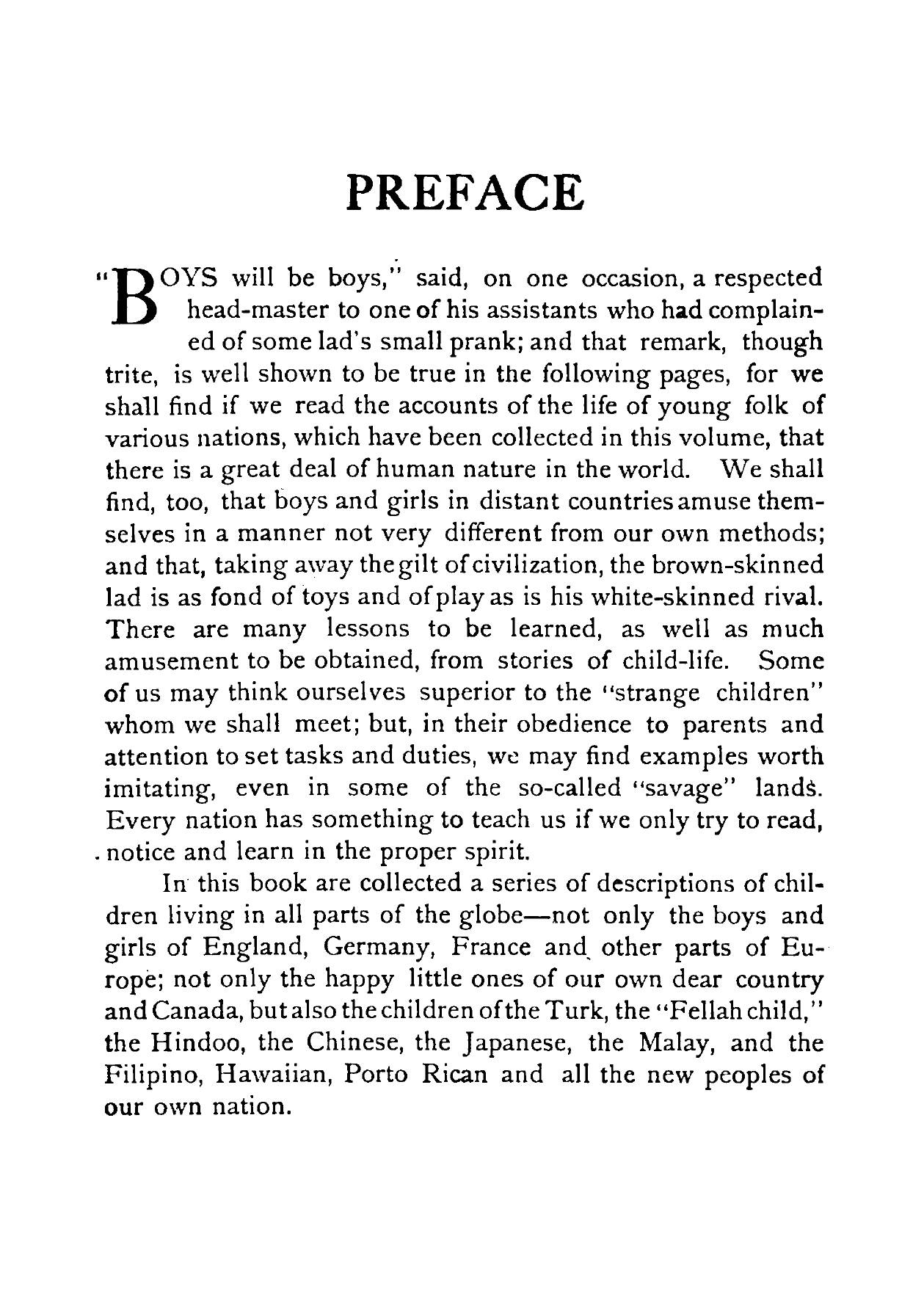 PREFACE

"BOYS will be boys," said, on one occasion, a respected head-master to one of his assistants who had complained of some lad's small prank; and that remark, though trite, is well shown to be true in the following pages, for we shall find if we read the accounts of the life of young folk of various nations, which have been collected in this volume, that there is a great deal of human nature in the world. We shall find, too, that boys and girls in distant countries amuse themselves in a manner not very different from our own methods; and that, taking away the gilt of civilization, the brown-skinned lad is as fond of toys and of play as is his white-skinned rival. There are many lessons to be learned, as well as much amusement to be obtained, from stories of child-life. Some of us may think ourselves superior to the "strange children" whom we shall meet; but, in their obedience to parents and attention to set tasks and duties, we may find examples worth imitating, even in some of the so-called "savage" lands. Every nation has something to teach us if we only try to read, notice and learn in the proper spirit.

In this book are collected a series of descriptions of children living in all parts of the globe—not only the boys and girls of England, Germany, France and other parts of Europe; not only the happy little ones of our own dear country and Canada, but also the children of the Turk, the "Fellah child," the Hindoo, the Chinese, the Japanese, the Malay, and the Filipino, Hawaiian, Porto Rican and all the new peoples of our own nation.